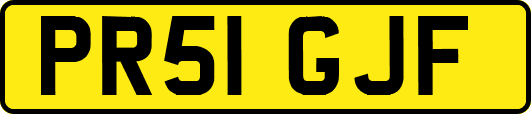 PR51 GJF